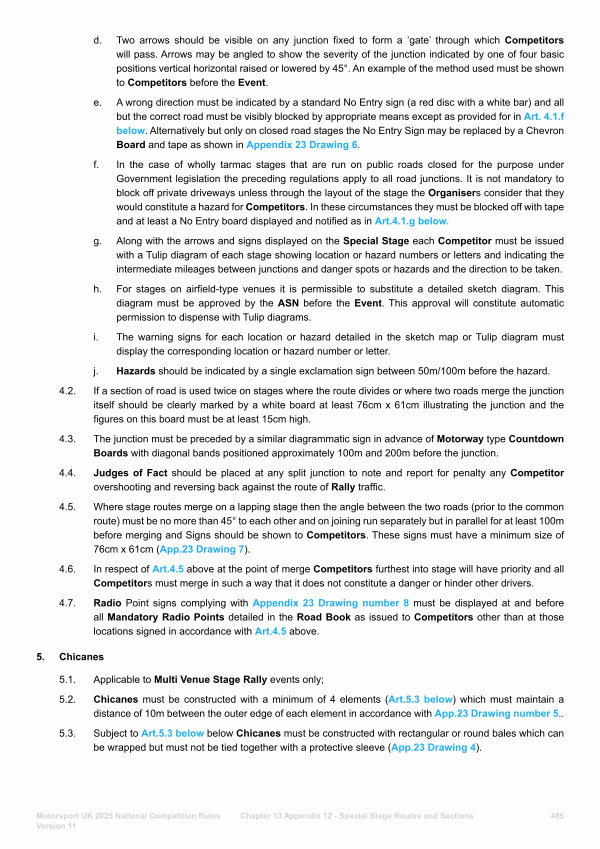 d. Two arrows should be visible on any junction fixed to form a 'gate' through which Competitors will pass. Arrows may be angled to show the severity of the junction indicated by one of four basic positions vertical horizontal raised or lowered by 45°. An example of the method used must be shown to Competitors before the Event.

e. A wrong direction must be indicated by a standard No Entry sign (a red disc with a white bar) and all but the correct road must be visibly blocked by appropriate means except as provided for in Art. 4.1.f below. Alternatively but only on closed road stages the No Entry Sign may be replaced by a Chevron Board and tape as shown in Appendix 23 Drawing 6.

f. In the case of wholly tarmac stages that are run on public roads closed for the purpose under Government legislation the preceding regulations apply to all road junctions. It is not mandatory to block off private driveways unless through the layout of the stage the Organisers consider that they would constitute a hazard for Competitors. In these circumstances they must be blocked off with tape and at least a No Entry board displayed and notified as in Art.4.1.g below.

g. Along with the arrows and signs displayed on the Special Stage each Competitor must be issued with a Tulip diagram of each stage showing location or hazard numbers or letters and indicating the intermediate mileages between junctions and danger spots or hazards and the direction to be taken.

h. For stages on airfield-type venues it is permissible to substitute a detailed sketch diagram. This diagram must be approved by the ASN before the Event. This approval will constitute automatic permission to dispense with Tulip diagrams.

i. The warning signs for each location or hazard detailed in the sketch map or Tulip diagram must display the corresponding location or hazard number or letter.

j. Hazards should be indicated by a single exclamation sign between 50m/100m before the hazard.

4.2. If a section of road is used twice on stages where the route divides or where two roads merge the junction itself should be clearly marked by a white board at least 76cm x 61cm illustrating the junction and the figures on this board must be at least 15cm high.

4.3. The junction must be preceded by a similar diagrammatic sign in advance of Motorway type Countdown Boards with diagonal bands positioned approximately 100m and 200m before the junction.

4.4. Judges of Fact should be placed at any split junction to note and report for penalty any Competitor overshooting and reversing back against the route of Rally traffic.

4.5. Where stage routes merge on a lapping stage then the angle between the two roads (prior to the common route) must be no more than 45° to each other and on joining run separately but in parallel for at least 100m before merging and Signs should be shown to Competitors. These signs must have a minimum size of 76cm x 61cm (App.23 Drawing 7).

4.6. In respect of Art.4.5 above at the point of merge Competitors furthest into stage will have priority and all Competitors must merge in such a way that it does not constitute a danger or hinder other drivers.

4.7. Radio Point signs complying with Appendix 23 Drawing number 8 must be displayed at and before all Mandatory Radio Points detailed in the Road Book as issued to Competitors other than at those locations signed in accordance with Art.4.5 above.

5. Chicanes

5.1. Applicable to Multi Venue Stage Rally events only;

5.2. Chicanes must be constructed with a minimum of 4 elements (Art.5.3 below) which must maintain a distance of 10m between the outer edge of each element in accordance with App.23 Drawing number 5..

5.3. Subject to Art.5.3 below below Chicanes must be constructed with rectangular or round bales which can be wrapped but must not be tied together with a protective sleeve (App.23 Drawing 4).

Motorsport UK 2025 National Competition Rules Version 11 Chapter 13 Appendix 12 - Special Stage Routes and Sections 485